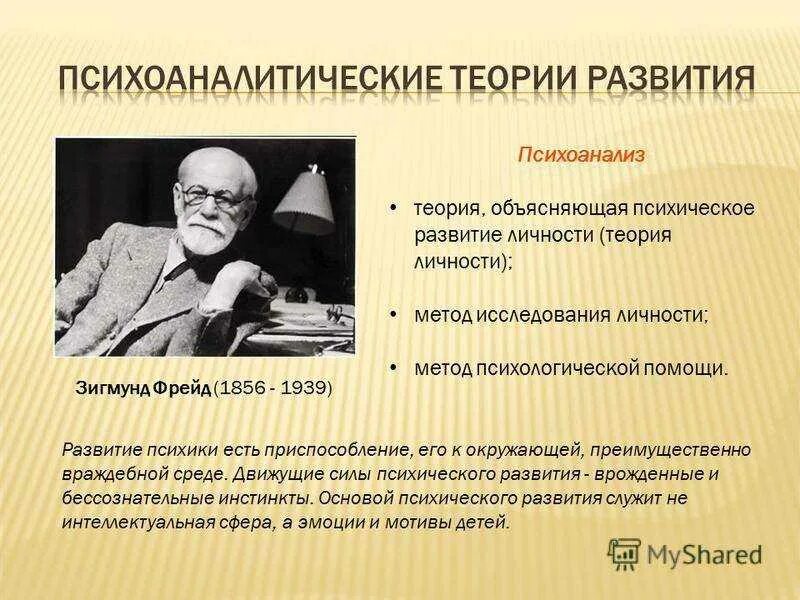 ПСИХОАНАЛИТИЧЕСКИЕ ТЕОРИИ РАЗВИТИЯ

Психоанализ

• теория, объясняющая психическое развитие личности (теория личности);

• метод исследования личности;

• метод психологической помощи.

Зигмунд Фрейд (1856 - 1939)

Развитие психики есть приспособление, его к окружающей, преимущественно враждебной среде. Движущие силы психического развития - врожденные и бессознательные инстинкты. Основой психического развития служит не интеллектуальная сфера, а эмоции и мотивы детей.

MyShared